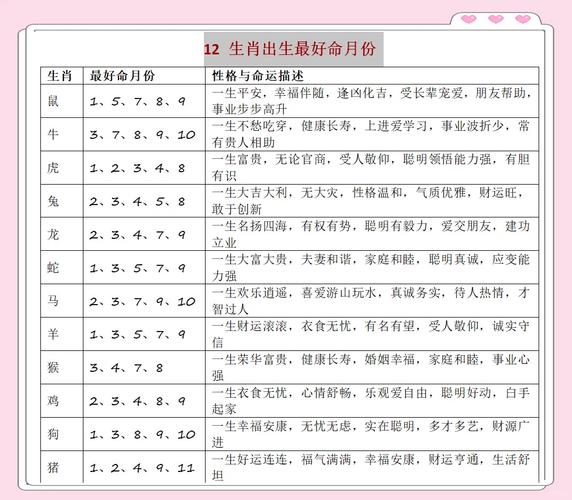 12 生肖出生最好命月份

| 生肖 | 最好命月份 | 性格与命运描述 |
|---|---|---|
| 鼠 | 1、5、7、8、9 | 一生平安，幸福伴随，逢凶化吉，受长辈宠爱，朋友帮助，事业步步高升 |
| 牛 | 3、7、8、9、10 | 一生不愁吃穿，健康长寿，上进爱学习，事业波折少，常有贵人相助 |
| 虎 | 1、2、3、4、8 | 一生富贵，无论官商，受人敬仰，聪明领悟能力强，有胆有识 |
| 兔 | 2、3、4、5、8 | 一生大吉大利，无大灾，性格温和，气质优雅，财运旺，敢于创新 |
| 龙 | 2、3、4、7、9 | 一生名扬四海，有权有势，聪明有毅力，爱交朋友，建功立业 |
| 蛇 | 1、3、5、7、9 | 一生大富大贵，夫妻和谐，家庭和睦，聪明真诚，应变能力强 |
| 马 | 2、3、7、9、10 | 一生欢乐逍遥，喜爱游山玩水，真诚务实，待人热情，才智过人 |
| 羊 | 1、3、5、7、9 | 一生财运滚滚，衣食无忧，有名有望，受人敬仰，诚实守信 |
| 猴 | 3、4、7、8 | 一生荣华富贵，健康长寿，婚姻幸福，家庭和睦，事业心强 |
| 鸡 | 2、3、4、8、9 | 一生衣食无忧，心情舒畅，乐观爱自由，聪明好动，白手起家 |
| 狗 | 1、3、8、9、10 | 一生幸福安康，无忧无虑，实在聪明，多才多艺，财源广进 |
| 猪 | 1、2、4、9、11 | 一生好运连连，福气满满，幸福安康，财运亨通，生活舒坦 |